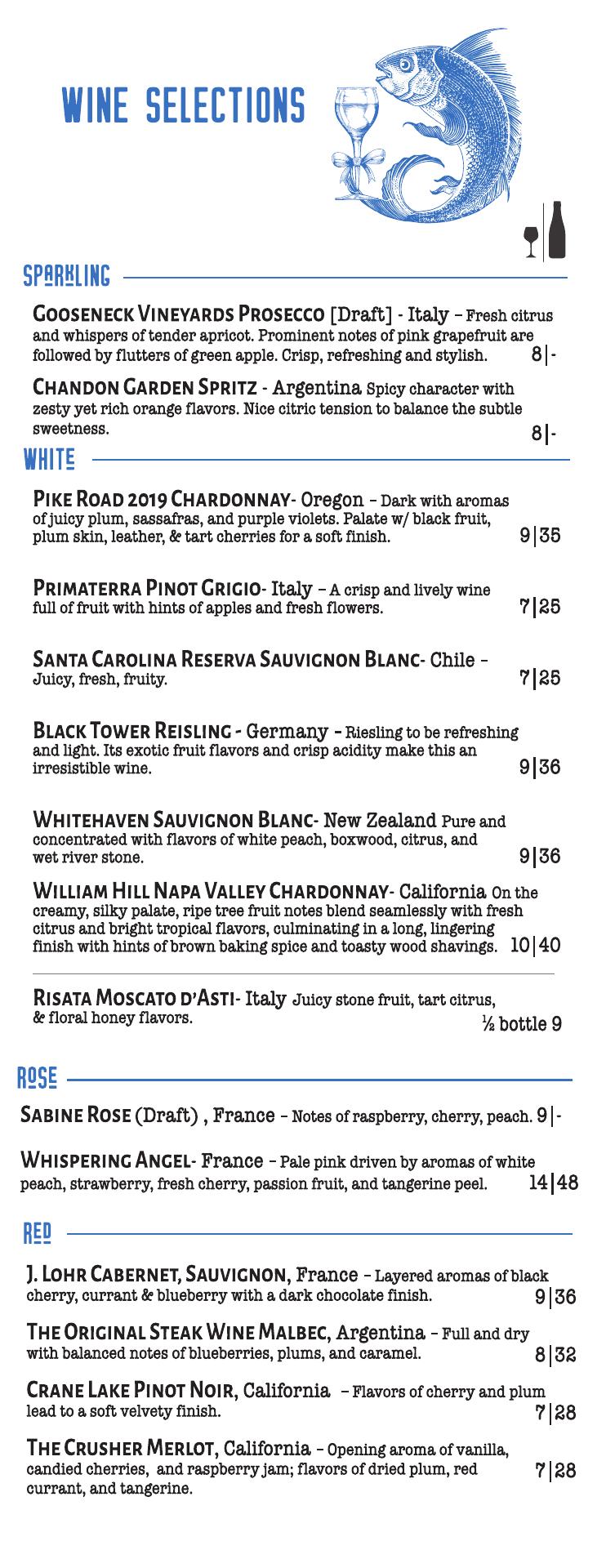 WINE SELECTIONS

SPARKLING

GOOSENECK VINEYARDS PROSECCO [Draft] - Italy – Fresh citrus and whispers of tender apricot. Prominent notes of pink grapefruit are followed by flutters of green apple. Crisp, refreshing and stylish. 8|-

CHANDON GARDEN SPRITZ - Argentina Spicy character with zesty yet rich orange flavors. Nice citric tension to balance the subtle sweetness. 8|-

WHITE

PIKE ROAD 2019 CHARDONNAY- Oregon – Dark with aromas of juicy plum, sassafras, and purple violets. Palate w/ black fruit, plum skin, leather, & tart cherries for a soft finish. 9|35

PRIMATERRA PINOT GRIGIO- Italy – A crisp and lively wine full of fruit with hints of apples and fresh flowers. 7|25

SANTA CAROLINA RESERVA SAUVIGNON BLANC- Chile – Juicy, fresh, fruity. 7|25

BLACK TOWER REISLING - Germany – Riesling to be refreshing and light. Its exotic fruit flavors and crisp acidity make this an irresistible wine. 9|36

WHITEHAVEN SAUVIGNON BLANC- New Zealand Pure and concentrated with flavors of white peach, boxwood, citrus, and wet river stone. 9|36

WILLIAM HILL NAPA VALLEY CHARDONNAY- California On the creamy, silky palate, ripe tree fruit notes blend seamlessly with fresh citrus and bright tropical flavors, culminating in a long, lingering finish with hints of brown baking spice and toasty wood shavings. 10|40

RISATA MOSCATO D'ASTI- Italy Juicy stone fruit, tart citrus, & floral honey flavors. ½ bottle 9

ROSE

SABINE ROSE (Draft) , France – Notes of raspberry, cherry, peach. 9|-

WHISPERING ANGEL- France – Pale pink driven by aromas of white peach, strawberry, fresh cherry, passion fruit, and tangerine peel. 14|48

RED

J. LOHR CABERNET, SAUVIGNON, France – Layered aromas of black cherry, currant & blueberry with a dark chocolate finish. 9|36

THE ORIGINAL STEAK WINE MALBEC, Argentina – Full and dry with balanced notes of blueberries, plums, and caramel. 8|32

CRANE LAKE PINOT NOIR, California – Flavors of cherry and plum lead to a soft velvety finish. 7|28

THE CRUSHER MERLOT, California – Opening aroma of vanilla, candied cherries, and raspberry jam; flavors of dried plum, red currant, and tangerine. 7|28